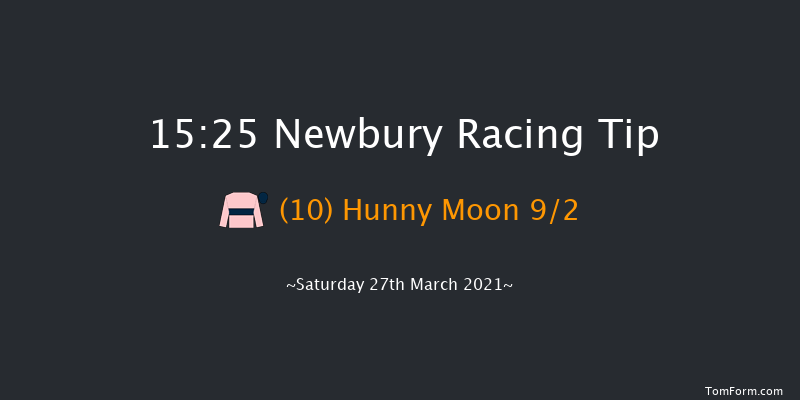 15:25 Newbury Racing Tip

(10) Hunny Moon 9/2

~Saturday 27th March 2021~

TomForm.com